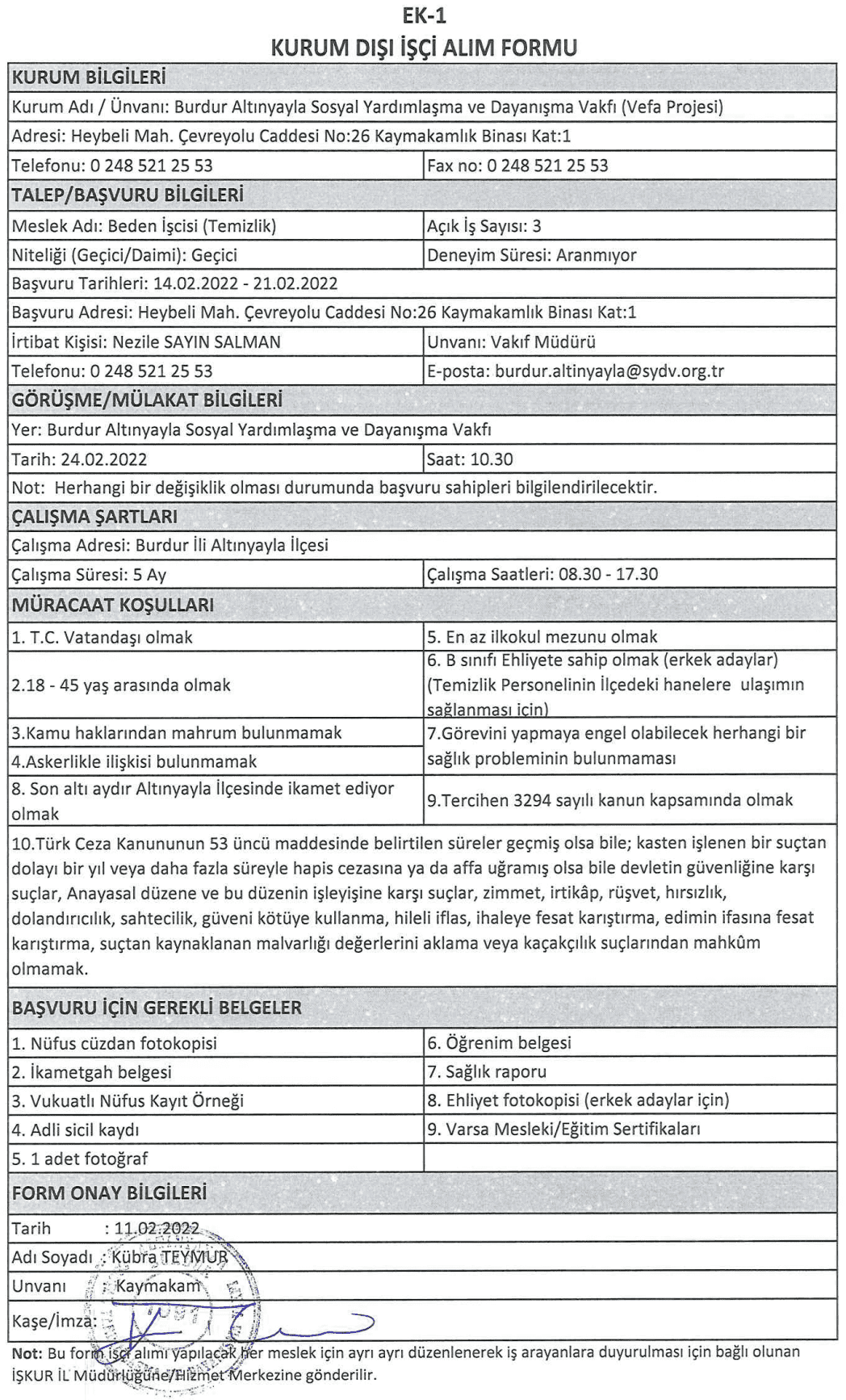 EK-1
KURUM DIŞI İŞÇİ ALIM FORMU

| KURUM BİLGİLERİ | |
|---|---|
| Kurum Adı / Ünvanı: Burdur Altınyayla Sosyal Yardımlaşma ve Dayanışma Vakfı (Vefa Projesi) | |
| Adresi: Heybeli Mah. Çevreyolu Caddesi No:26 Kaymakamlık Binası Kat:1 | |
| Telefonu: 0 248 521 25 53 | Fax no: 0 248 521 25 53 |
| TALEP/BAŞVURU BİLGİLERİ | |
| Meslek Adı: Beden İşcisi (Temizlik) | Açık İş Sayısı: 3 |
| Niteliği (Geçici/Daimi): Geçici | Deneyim Süresi: Aranmıyor |
| Başvuru Tarihleri: 14.02.2022 - 21.02.2022 | |
| Başvuru Adresi: Heybeli Mah. Çevreyolu Caddesi No:26 Kaymakamlık Binası Kat:1 | |
| İrtibat Kişisi: Nezile SAYIN SALMAN | Unvanı: Vakıf Müdürü |
| Telefonu: 0 248 521 25 53 | E-posta: burdur.altinyayla@sydv.org.tr |
| GÖRÜŞME/MÜLAKAT BİLGİLERİ | |
| Yer: Burdur Altınyayla Sosyal Yardımlaşma ve Dayanışma Vakfı | |
| Tarih: 24.02.2022 | Saat: 10.30 |
| Not: Herhangi bir değişiklik olması durumunda başvuru sahipleri bilgilendirilecektir. | |
| ÇALIŞMA ŞARTLARI | |
| Çalışma Adresi: Burdur İli Altınyayla İlçesi | |
| Çalışma Süresi: 5 Ay | Çalışma Saatleri: 08.30 - 17.30 |
| MÜRACAAT KOŞULLARI | |
| 1. T.C. Vatandaşı olmak | 5. En az ilkokul mezunu olmak |
| 2.18 - 45 yaş arasında olmak | 6. B sınıfı Ehliyete sahip olmak (erkek adaylar) (Temizlik Personelinin İlçedeki hanelere ulaşımın sağlanması için) |
| 3.Kamu haklarından mahrum bulunmamak | 7.Görevini yapmaya engel olabilecek herhangi bir sağlık probleminin bulunmaması |
| 4.Askerlikle ilişkisi bulunmamak | |
| 8. Son altı aydır Altınyayla İlçesinde ikamet ediyor olmak | 9.Tercihen 3294 sayılı kanun kapsamında olmak |
| 10.Türk Ceza Kanununun 53 üncü maddesinde belirtilen süreler geçmiş olsa bile; kasten işlenen bir suçtan dolayı bir yıl veya daha fazla süreyle hapis cezasına ya da affa uğramış olsa bile devletin güvenliğine karşı suçlar, Anayasal düzene ve bu düzenin işleyişine karşı suçlar, zimmet, irtikâp, rüşvet, hırsızlık, dolandırıcılık, sahtecilik, güveni kötüye kullanma, hileli iflas, ihaleye fesat karıştırma, edimin ifasına fesat karıştırma, suçtan kaynaklanan malvarlığı değerlerini aklama veya kaçakçılık suçlarından mahkûm olmamak. | |
| BAŞVURU İÇİN GEREKLİ BELGELER | |
| 1. Nüfus cüzdan fotokopisi | 6. Öğrenim belgesi |
| 2. İkametgah belgesi | 7. Sağlık raporu |
| 3. Vukuatlı Nüfus Kayıt Örneği | 8. Ehliyet fotokopisi (erkek adaylar için) |
| 4. Adli sicil kaydı | 9. Varsa Mesleki/Eğitim Sertifikaları |
| 5. 1 adet fotoğraf | |
| FORM ONAY BİLGİLERİ | |
| Tarih : 11.02.2022 | |
| Adı Soyadı : Kübra TEYMUR | |
| Unvanı : Kaymakam | |
| Kaşe/İmza: | |

Not: Bu form işçi alımı yapılacak her meslek için ayrı ayrı düzenlenerek iş arayanlara duyurulması için bağlı olunan İŞKUR İL Müdürlüğüne/Hizmet Merkezine gönderilir.